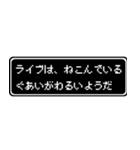 ライブは、ねこんでいる
ぐあいがわるいようだ